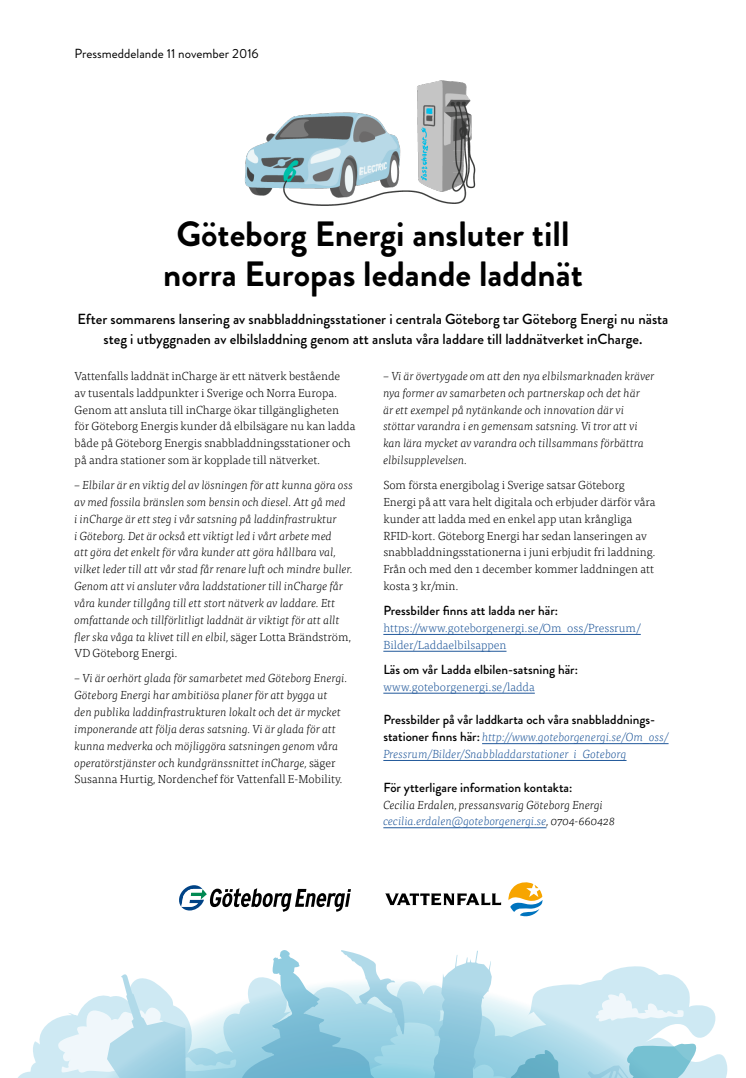 Pressmeddelande 11 november 2016

ELECTRIC

Göteborg Energi ansluter till norra Europas ledande laddnät

Efter sommarens lansering av snabbladdningsstationer i centrala Göteborg tar Göteborg Energi nu nästa steg i utbyggnaden av elbilsladdning genom att ansluta våra laddare till laddnätverket inCharge.

Vattenfalls laddnät inCharge är ett nätverk bestående av tusentals laddpunkter i Sverige och Norra Europa. Genom att ansluta till inCharge ökar tillgängligheten för Göteborg Energis kunder då elbilsägare nu kan ladda både på Göteborg Energis snabbladdningsstationer och på andra stationer som är kopplade till nätverket.

– Elbilar är en viktig del av lösningen för att kunna göra oss av med fossila bränslen som bensin och diesel. Att gå med i inCharge är ett steg i vår satsning på laddinfrastruktur i Göteborg. Det är också ett viktigt led i vårt arbete med att göra det enkelt för våra kunder att göra hållbara val, vilket leder till att vår stad får renare luft och mindre buller. Genom att vi ansluter våra laddstationer till inCharge får våra kunder tillgång till ett stort nätverk av laddare. Ett omfattande och tillförlitligt laddnät är viktigt för att allt fler ska våga ta klivet till en elbil, säger Lotta Brändström, VD Göteborg Energi.

– Vi är oerhört glada för samarbetet med Göteborg Energi. Göteborg Energi har ambitiösa planer för att bygga ut den publika laddinfrastrukturen lokalt och det är mycket imponerande att följa deras satsning. Vi är glada för att kunna medverka och möjliggöra satsningen genom våra operatörstjänster och kundgränssnittet inCharge, säger Susanna Hurtig, Nordenchef för Vattenfall E-Mobility.

– Vi är övertygade om att den nya elbilsmarknaden kräver nya former av samarbeten och partnerskap och det här är ett exempel på nytänkande och innovation där vi stöttar varandra i en gemensam satsning. Vi tror att vi kan lära mycket av varandra och tillsammans förbättra elbilsupplevelsen.

Som första energibolag i Sverige satsar Göteborg Energi på att vara helt digitala och erbjuder därför våra kunder att ladda med en enkel app utan krångliga RFID-kort. Göteborg Energi har sedan lanseringen av snabbladdningsstationerna i juni erbjudit fri laddning. Från och med den 1 december kommer laddningen att kosta 3 kr/min.

Pressbilder finns att ladda ner här:
https://www.goteborgenergi.se/Om_oss/Pressrum/Bilder/Laddaelbilsappen

Läs om vår Ladda elbilen-satsning här:
www.goteborgenergi.se/ladda

Pressbilder på vår laddkarta och våra snabbladdningsstationer finns här: http://www.goteborgenergi.se/Om_oss/Pressrum/Bilder/Snabbladdarstationer_i_Goteborg

För ytterligare information kontakta:
Cecilia Erdalen, pressansvarig Göteborg Energi
cecilia.erdalen@goteborgenergi.se, 0704-660428

Göteborg Energi
VATTENFALL